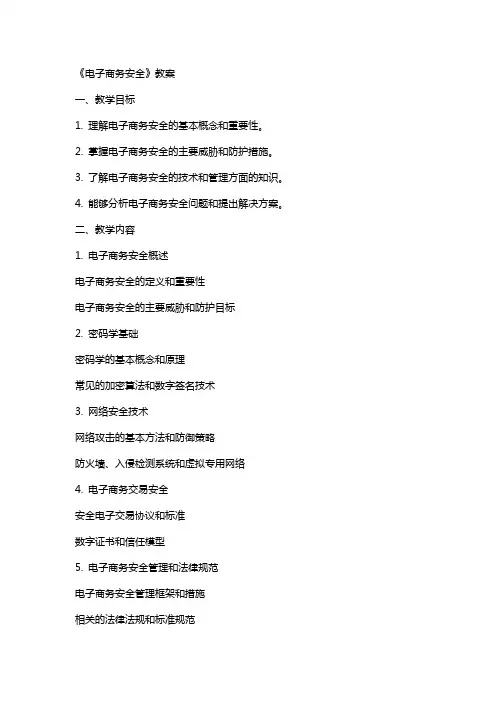 《电子商务安全》教案

一、教学目标

1. 理解电子商务安全的基本概念和重要性。

2. 掌握电子商务安全的主要威胁和防护措施。

3. 了解电子商务安全的技术和管理方面的知识。

4. 能够分析电子商务安全问题和提出解决方案。

二、教学内容

1. 电子商务安全概述

电子商务安全的定义和重要性

电子商务安全的主要威胁和防护目标

2. 密码学基础

密码学的基本概念和原理

常见的加密算法和数字签名技术

3. 网络安全技术

网络攻击的基本方法和防御策略

防火墙、入侵检测系统和虚拟专用网络

4. 电子商务交易安全

安全电子交易协议和标准

数字证书和信任模型

5. 电子商务安全管理和法律规范

电子商务安全管理框架和措施

相关的法律法规和标准规范